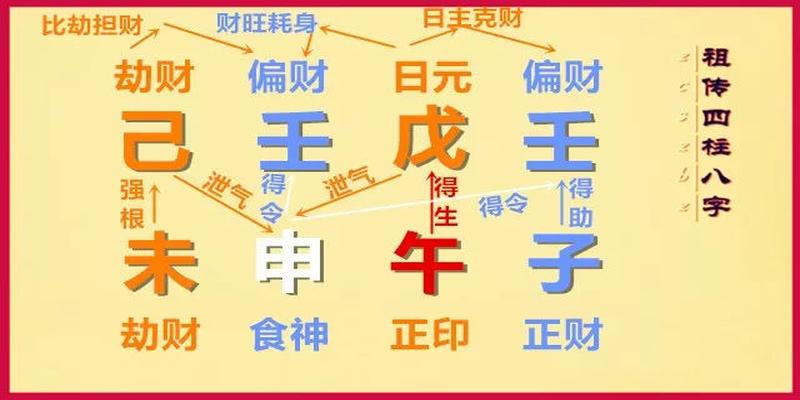 比劫担财　财旺耗身　日主克财

劫财　偏财　日元　偏财

己　壬　戊　壬

强根　泄气　得令　泄气　得生　得令　得助

未　申　午　子

劫财　食神　正印　正财

祖传四柱八字